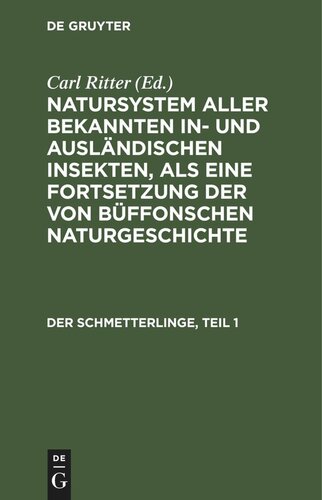 DE GRUYTER

Carl Ritter (Ed.)

NATURSYSTEM ALLER BEKANNTEN IN- UND AUSLÄNDISCHEN INSEKTEN, ALS EINE FORTSETZUNG DER VON BÜFFONSCHEN NATURGESCHICHTE

DER SCHMETTERLINGE, TEIL 1

DE
G